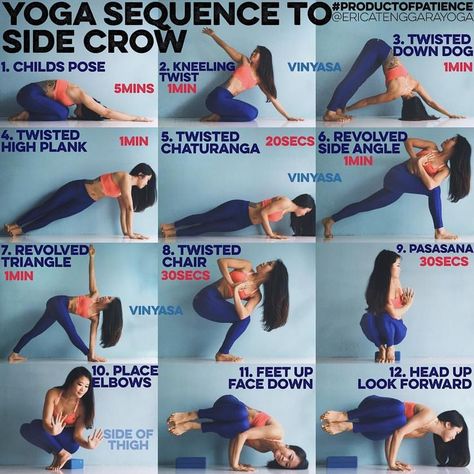 YOGA SEQUENCE TO SIDE CROW

#PRODUCTOFPATIENCE
@ERICATENGGARAYOGA

1. CHILDS POSE
5MINS

2. KNEELING TWIST
1MIN

VINYASA

3. TWISTED DOWN DOG
1MIN

4. TWISTED HIGH PLANK
1MIN

5. TWISTED CHATURANGA
20SECS

VINYASA

6. REVOLVED SIDE ANGLE
1MIN

7. REVOLVED TRIANGLE
1MIN

VINYASA

8. TWISTED CHAIR
30SECS

9. PASASANA
30SECS

10. PLACE ELBOWS
SIDE OF THIGH

11. FEET UP FACE DOWN

12. HEAD UP LOOK FORWARD